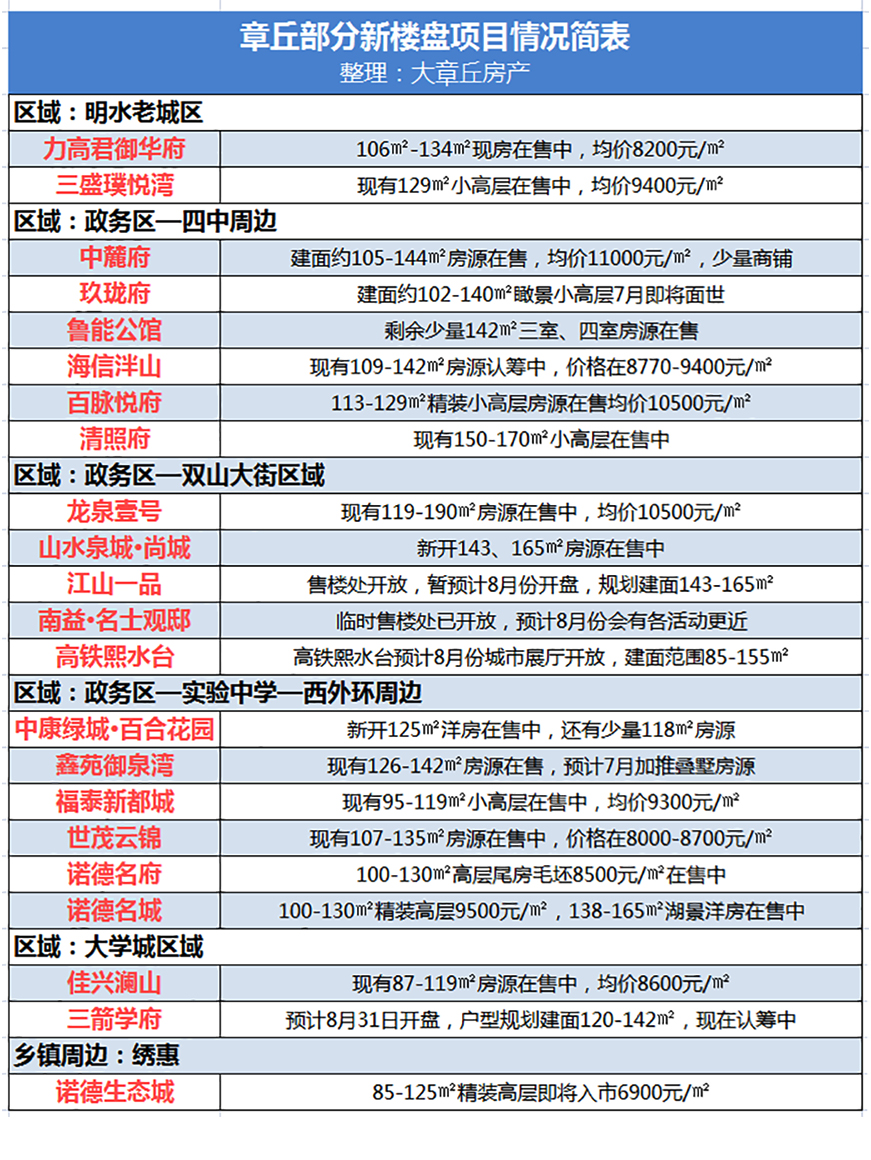 章丘部分新楼盘项目情况简表
整理：大章丘房产

| 区域：明水老城区 | |
|---|---|
| 力高君御华府 | 106㎡-134㎡现房在售中，均价8200元/㎡ |
| 三盛璞悦湾 | 现有129㎡小高层在售中，均价9400元/㎡ |
| 区域：政务区—四中周边 | |
| 中麓府 | 建面约105-144㎡房源在售，均价11000元/㎡，少量商铺 |
| 玖珑府 | 建面约102-140㎡瞰景小高层7月即将面世 |
| 鲁能公馆 | 剩余少量142㎡三室、四室房源在售 |
| 海信泮山 | 现有109-142㎡房源认筹中，价格在8770-9400元/㎡ |
| 百脉悦府 | 113-129㎡精装小高层房源在售均价10500元/㎡ |
| 清照府 | 现有150-170㎡小高层在售中 |
| 区域：政务区—双山大街区域 | |
| 龙泉壹号 | 现有119-190㎡房源在售中，均价10500元/㎡ |
| 山水泉城·尚城 | 新开143、165㎡房源在售中 |
| 江山一品 | 售楼处开放，暂预计8月份开盘，规划建面143-165㎡ |
| 南益·名士观邸 | 临时售楼处已开放，预计8月份会有各活动更近 |
| 高铁熙水台 | 高铁熙水台预计8月份城市展厅开放，建面范围85-155㎡ |
| 区域：政务区—实验中学—西外环周边 | |
| 中康绿城·百合花园 | 新开125㎡洋房在售中，还有少量118㎡房源 |
| 鑫苑御泉湾 | 现有126-142㎡房源在售，预计7月加推叠墅房源 |
| 福泰新都城 | 现有95-119㎡小高层在售中，均价9300元/㎡ |
| 世茂云锦 | 现有107-135㎡房源在售中，价格在8000-8700元/㎡ |
| 诺德名府 | 100-130㎡高层尾房毛坯8500元/㎡在售中 |
| 诺德名城 | 100-130㎡精装高层9500元/㎡，138-165㎡湖景洋房在售中 |
| 区域：大学城区域 | |
| 佳兴澜山 | 现有87-119㎡房源在售中，均价8600元/㎡ |
| 三箭学府 | 预计8月31日开盘，户型规划建面120-142㎡，现在认筹中 |
| 乡镇周边：绣惠 | |
| 诺德生态城 | 85-125㎡精装高层即将入市6900元/㎡ |